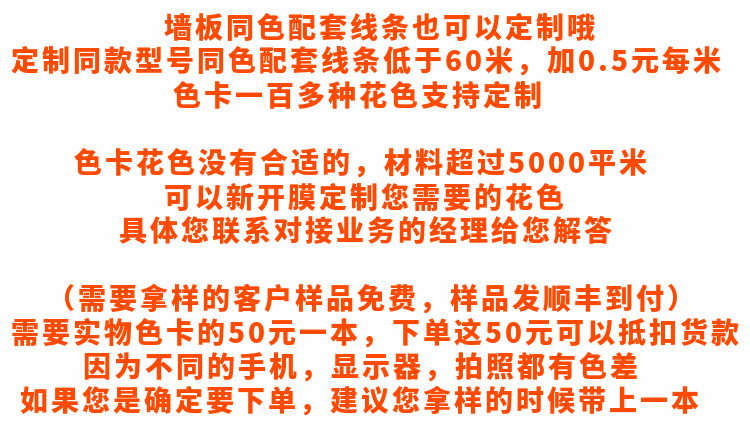 墙板同色配套线条也可以定制哦
定制同款型号同色配套线条低于60米，加0.5元每米
色卡一百多种花色支持定制

色卡花色没有合适的，材料超过5000平米
可以新开膜定制您需要的花色
具体您联系对接业务的经理给您解答

（需要拿样的客户样品免费，样品发顺丰到付）
需要实物色卡的50元一本，下单这50元可以抵扣货款
因为不同的手机，显示器，拍照都有色差
如果您是确定要下单，建议您拿样的时候带上一本